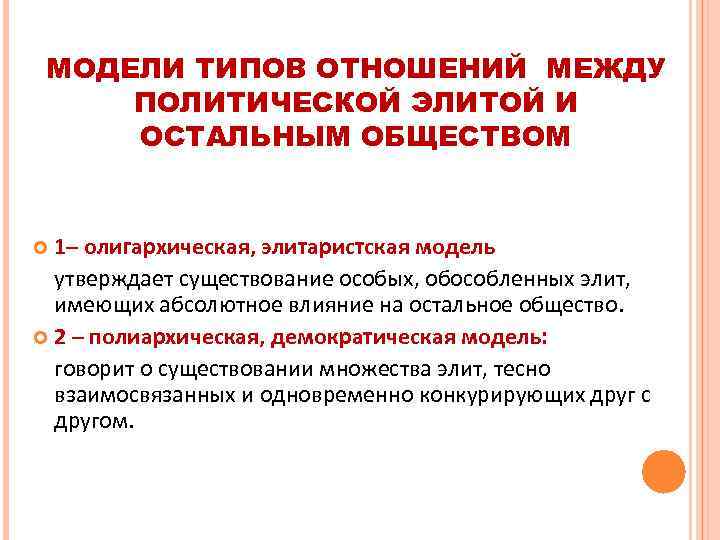 МОДЕЛИ ТИПОВ ОТНОШЕНИЙ МЕЖДУ ПОЛИТИЧЕСКОЙ ЭЛИТОЙ И ОСТАЛЬНЫМ ОБЩЕСТВОМ

1– олигархическая, элитаристская модель

утверждает существование особых, обособленных элит, имеющих абсолютное влияние на остальное общество.

2 – полиархическая, демократическая модель:

говорит о существовании множества элит, тесно взаимосвязанных и одновременно конкурирующих друг с другом.